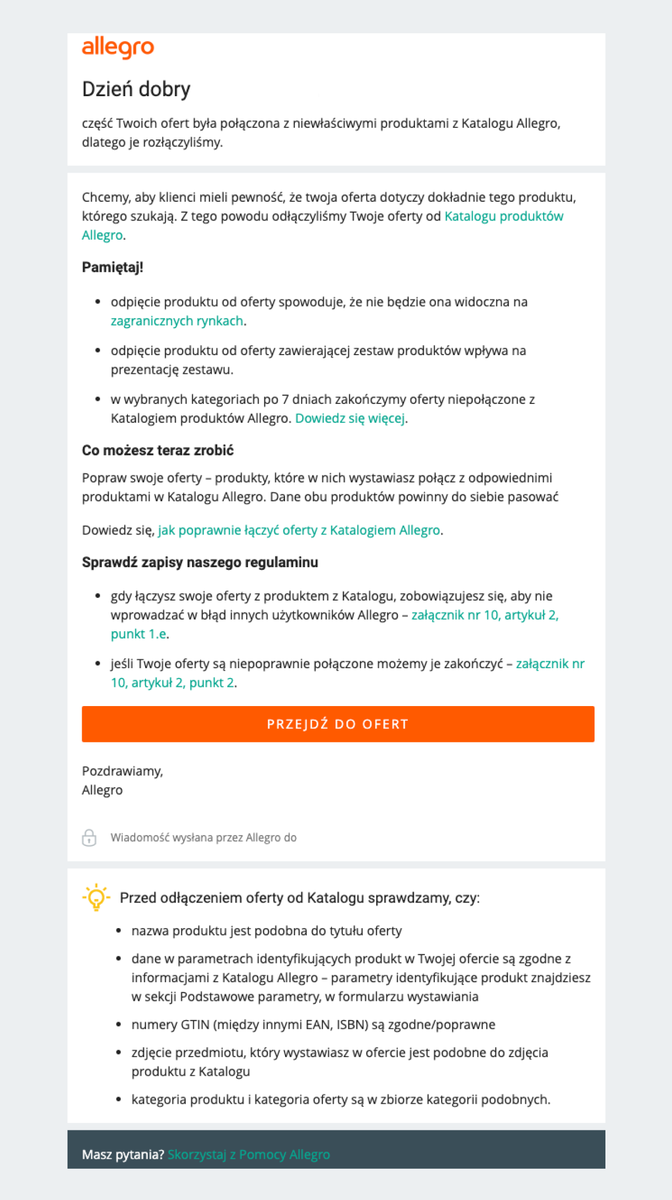 allegro

Dzień dobry

część Twoich ofert była połączona z niewłaściwymi produktami z Katalogu Allegro, dlatego je rozłączyliśmy.

Chcemy, aby klienci mieli pewność, że twoja oferta dotyczy dokładnie tego produktu, którego szukają. Z tego powodu odłączyliśmy Twoje oferty od Katalogu produktów Allegro.

Pamiętaj!

- odpięcie produktu od oferty spowoduje, że nie będzie ona widoczna na zagranicznych rynkach.
- odpięcie produktu od oferty zawierającej zestaw produktów wpływa na prezentację zestawu.
- w wybranych kategoriach po 7 dniach zakończymy oferty niepołączone z Katalogiem produktów Allegro. Dowiedz się więcej.

Co możesz teraz zrobić

Popraw swoje oferty – produkty, które w nich wystawiasz połącz z odpowiednimi produktami w Katalogu Allegro. Dane obu produktów powinny do siebie pasować

Dowiedz się, jak poprawnie łączyć oferty z Katalogiem Allegro.

Sprawdź zapisy naszego regulaminu

- gdy łączysz swoje oferty z produktem z Katalogu, zobowiązujesz się, aby nie wprowadzać w błąd innych użytkowników Allegro – załącznik nr 10, artykuł 2, punkt 1.e.
- jeśli Twoje oferty są niepoprawnie połączone możemy je zakończyć – załącznik nr 10, artykuł 2, punkt 2.

PRZEJDŹ DO OFERT

Pozdrawiamy,
Allegro

Wiadomość wysłana przez Allegro do

Przed odłączeniem oferty od Katalogu sprawdzamy, czy:

- nazwa produktu jest podobna do tytułu oferty
- dane w parametrach identyfikujących produkt w Twojej ofercie są zgodne z informacjami z Katalogu Allegro – parametry identyfikujące produkt znajdziesz w sekcji Podstawowe parametry, w formularzu wystawiania
- numery GTIN (między innymi EAN, ISBN) są zgodne/poprawne
- zdjęcie przedmiotu, który wystawiasz w ofercie jest podobne do zdjęcia produktu z Katalogu
- kategoria produktu i kategoria oferty są w zbiorze kategorii podobnych.

Masz pytania? Skorzystaj z Pomocy Allegro